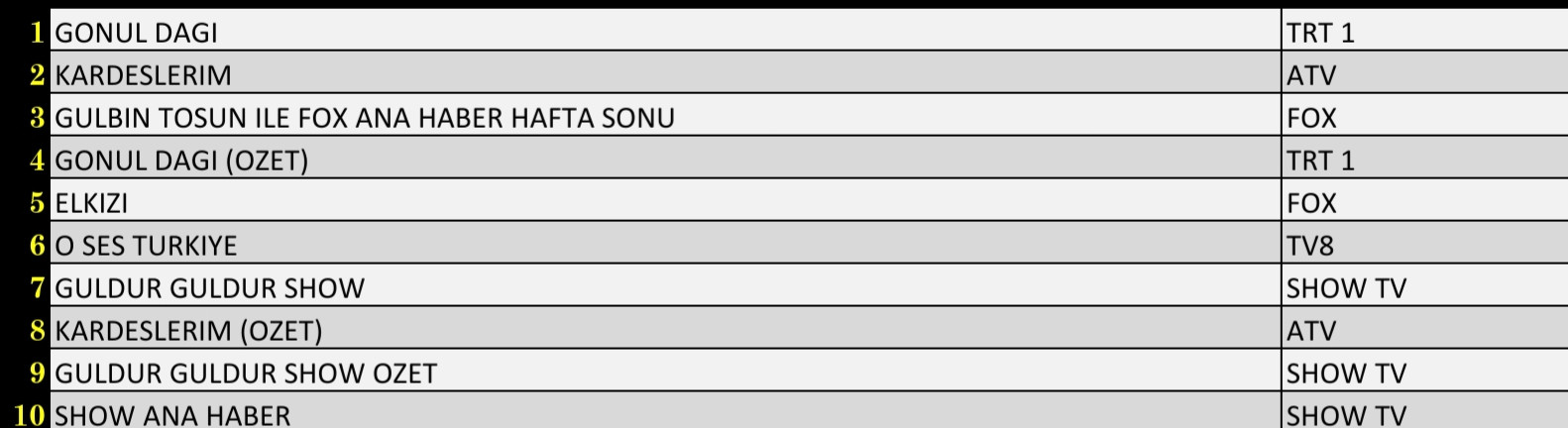 | 1 | GONUL DAGI | TRT 1 |
|---|---|---|
| 2 | KARDESLERIM | ATV |
| 3 | GULBIN TOSUN ILE FOX ANA HABER HAFTA SONU | FOX |
| 4 | GONUL DAGI (OZET) | TRT 1 |
| 5 | ELKIZI | FOX |
| 6 | O SES TURKIYE | TV8 |
| 7 | GULDUR GULDUR SHOW | SHOW TV |
| 8 | KARDESLERIM (OZET) | ATV |
| 9 | GULDUR GULDUR SHOW OZET | SHOW TV |
| 10 | SHOW ANA HABER | SHOW TV |